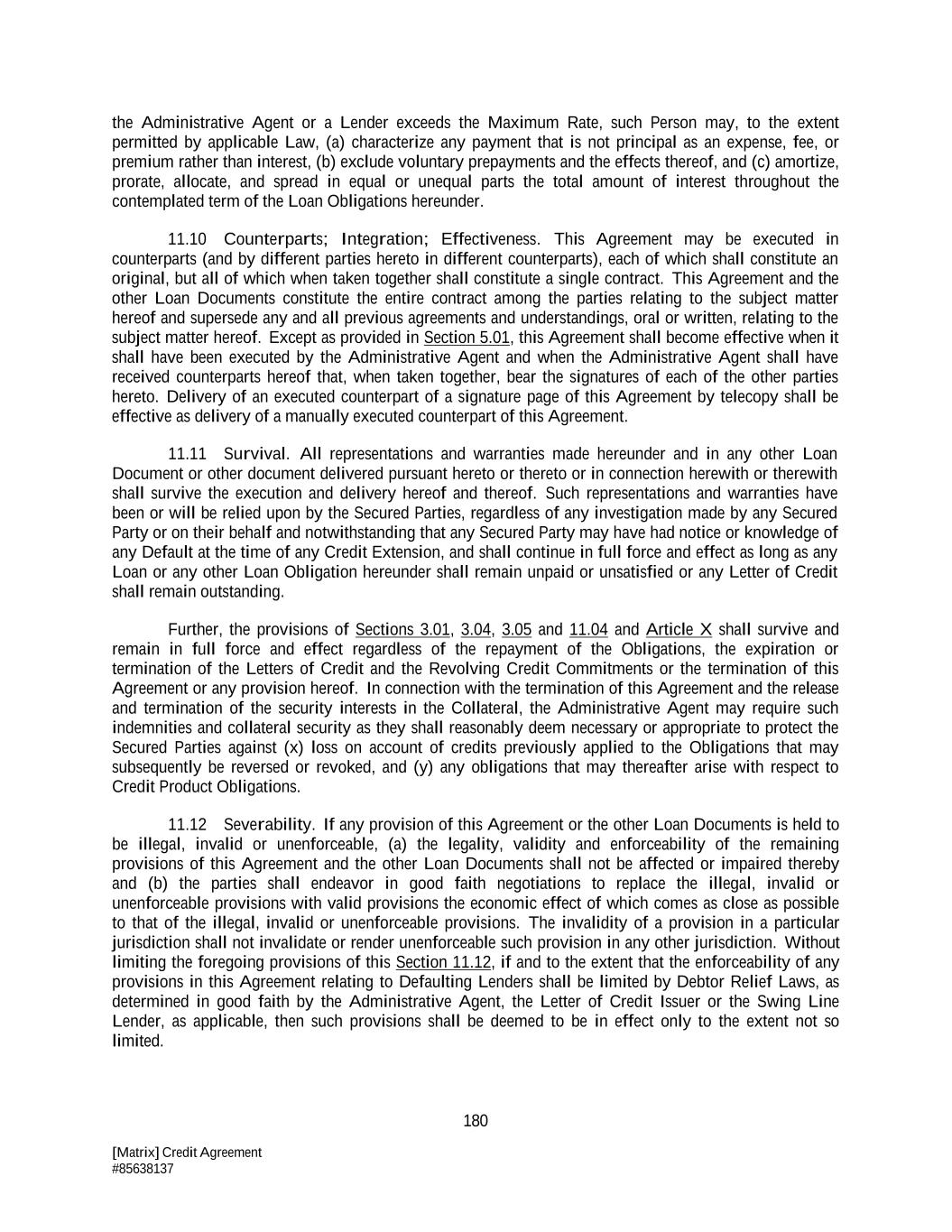 the Administrative Agent or a Lender exceeds the Maximum Rate, such Person may, to the extent permitted by applicable Law, (a) characterize any payment that is not principal as an expense, fee, or premium rather than interest, (b) exclude voluntary prepayments and the effects thereof, and (c) amortize, prorate, allocate, and spread in equal or unequal parts the total amount of interest throughout the contemplated term of the Loan Obligations hereunder.

11.10 Counterparts; Integration; Effectiveness. This Agreement may be executed in counterparts (and by different parties hereto in different counterparts), each of which shall constitute an original, but all of which when taken together shall constitute a single contract. This Agreement and the other Loan Documents constitute the entire contract among the parties relating to the subject matter hereof and supersede any and all previous agreements and understandings, oral or written, relating to the subject matter hereof. Except as provided in Section 5.01, this Agreement shall become effective when it shall have been executed by the Administrative Agent and when the Administrative Agent shall have received counterparts hereof that, when taken together, bear the signatures of each of the other parties hereto. Delivery of an executed counterpart of a signature page of this Agreement by telecopy shall be effective as delivery of a manually executed counterpart of this Agreement.

11.11 Survival. All representations and warranties made hereunder and in any other Loan Document or other document delivered pursuant hereto or thereto or in connection herewith or therewith shall survive the execution and delivery hereof and thereof. Such representations and warranties have been or will be relied upon by the Secured Parties, regardless of any investigation made by any Secured Party or on their behalf and notwithstanding that any Secured Party may have had notice or knowledge of any Default at the time of any Credit Extension, and shall continue in full force and effect as long as any Loan or any other Loan Obligation hereunder shall remain unpaid or unsatisfied or any Letter of Credit shall remain outstanding.

Further, the provisions of Sections 3.01, 3.04, 3.05 and 11.04 and Article X shall survive and remain in full force and effect regardless of the repayment of the Obligations, the expiration or termination of the Letters of Credit and the Revolving Credit Commitments or the termination of this Agreement or any provision hereof. In connection with the termination of this Agreement and the release and termination of the security interests in the Collateral, the Administrative Agent may require such indemnities and collateral security as they shall reasonably deem necessary or appropriate to protect the Secured Parties against (x) loss on account of credits previously applied to the Obligations that may subsequently be reversed or revoked, and (y) any obligations that may thereafter arise with respect to Credit Product Obligations.

11.12 Severability. If any provision of this Agreement or the other Loan Documents is held to be illegal, invalid or unenforceable, (a) the legality, validity and enforceability of the remaining provisions of this Agreement and the other Loan Documents shall not be affected or impaired thereby and (b) the parties shall endeavor in good faith negotiations to replace the illegal, invalid or unenforceable provisions with valid provisions the economic effect of which comes as close as possible to that of the illegal, invalid or unenforceable provisions. The invalidity of a provision in a particular jurisdiction shall not invalidate or render unenforceable such provision in any other jurisdiction. Without limiting the foregoing provisions of this Section 11.12, if and to the extent that the enforceability of any provisions in this Agreement relating to Defaulting Lenders shall be limited by Debtor Relief Laws, as determined in good faith by the Administrative Agent, the Letter of Credit Issuer or the Swing Line Lender, as applicable, then such provisions shall be deemed to be in effect only to the extent not so limited.

180

[Matrix] Credit Agreement
#85638137